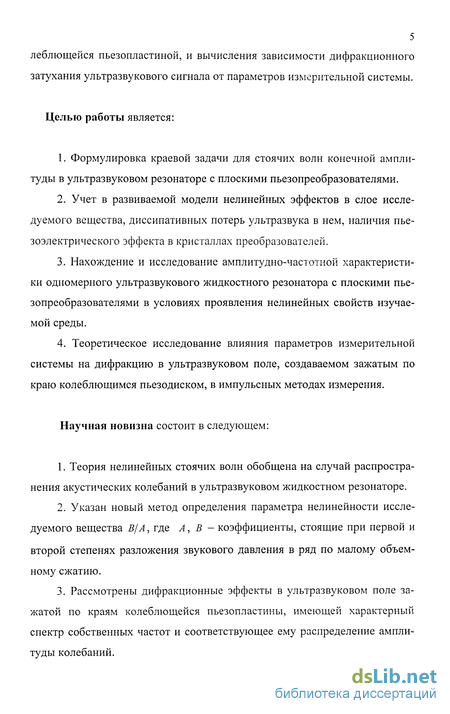 5

леблющейся пьезопластиной, и вычисления зависимости дифракционного затухания ультразвукового сигнала от параметров измерительной системы.

**Целью работы** является:

1. Формулировка краевой задачи для стоячих волн конечной амплитуды в ультразвуковом резонаторе с плоскими пьезопреобразователями.

2. Учет в развиваемой модели нелинейных эффектов в слое исследуемого вещества, диссипативных потерь ультразвука в нем, наличия пьезоэлектрического эффекта в кристаллах преобразователей.

3. Нахождение и исследование амплитудно-частотной характеристики одномерного ультразвукового жидкостного резонатора с плоскими пьезопреобразователями в условиях проявления нелинейных свойств изучаемой среды.

4. Теоретическое исследование влияния параметров измерительной системы на дифракцию в ультразвуковом поле, создаваемом зажатым по краю колеблющимся пьезодиском, в импульсных методах измерения.

**Научная новизна** состоит в следующем:

1. Теория нелинейных стоячих волн обобщена на случай распространения акустических колебаний в ультразвуковом жидкостном резонаторе.

2. Указан новый метод определения параметра нелинейности исследуемого вещества $B/A$, где $A$, $B$ – коэффициенты, стоящие при первой и второй степенях разложения звукового давления в ряд по малому объемному сжатию.

3. Рассмотрены дифракционные эффекты в ультразвуковом поле зажатой по краям колеблющейся пьезопластины, имеющей характерный спектр собственных частот и соответствующее ему распределение амплитуды колебаний.

dsLib.net
библиотека диссертаций